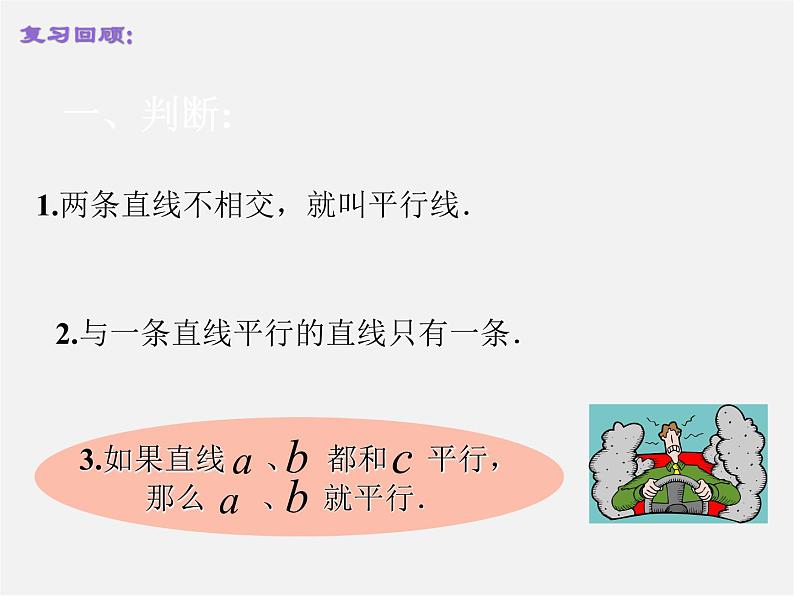 复习回顾:

一、判断:

1.两条直线不相交，就叫平行线.

2.与一条直线平行的直线只有一条.

3.如果直线 $a$ 、$b$ 都和 $c$ 平行，那么 $a$ 、$b$ 就平行.